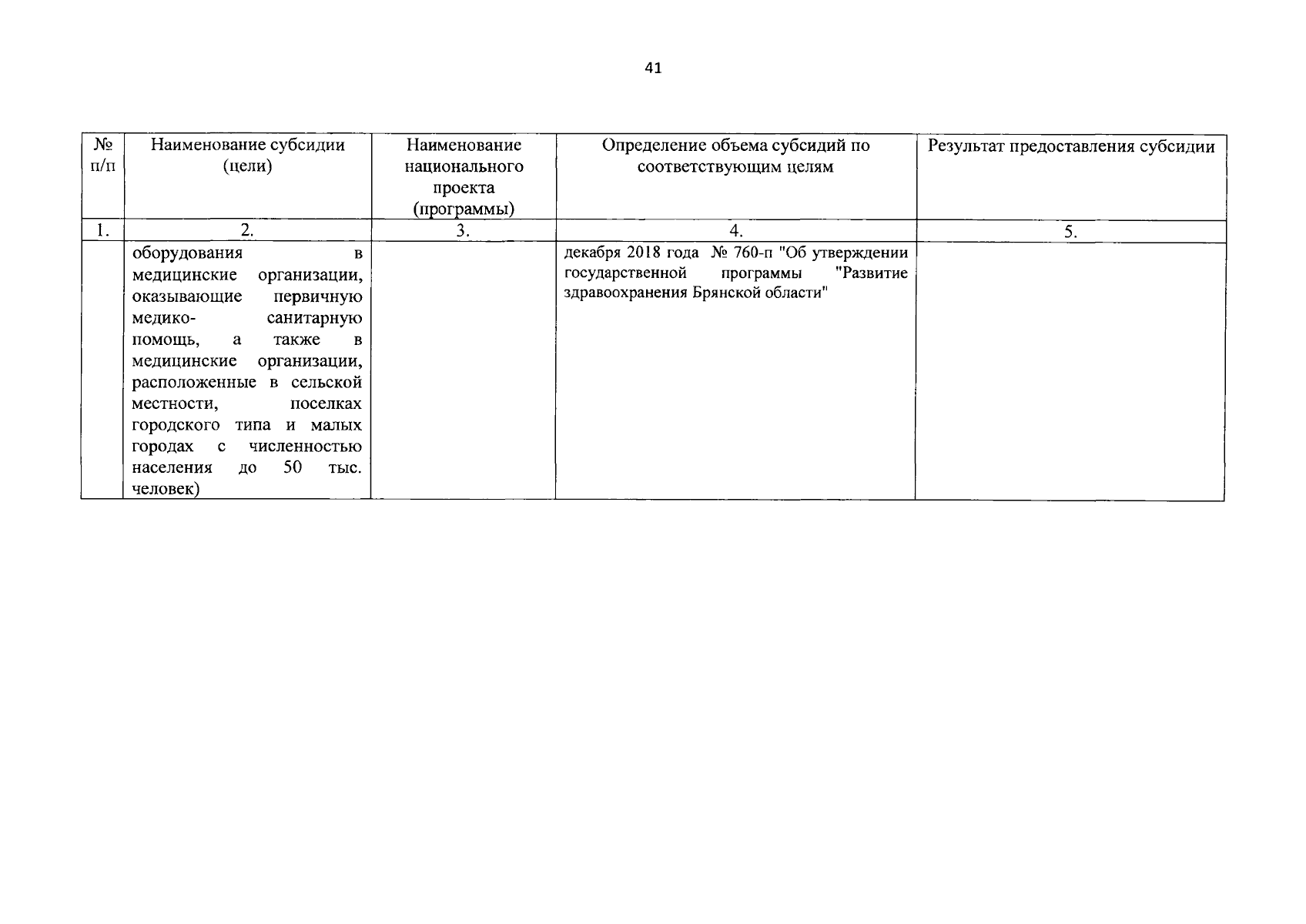 41

| № п/п | Наименование субсидии (цели) | Наименование национального проекта (программы) | Определение объема субсидий по соответствующим целям | Результат предоставления субсидии |
|---|---|---|---|---|
| 1. | 2. | 3. | 4. | 5. |
| | оборудования в медицинские организации, оказывающие первичную медико- санитарную помощь, а также в медицинские организации, расположенные в сельской местности, поселках городского типа и малых городах с численностью населения до 50 тыс. человек) | | декабря 2018 года № 760-п "Об утверждении государственной программы "Развитие здравоохранения Брянской области" | |